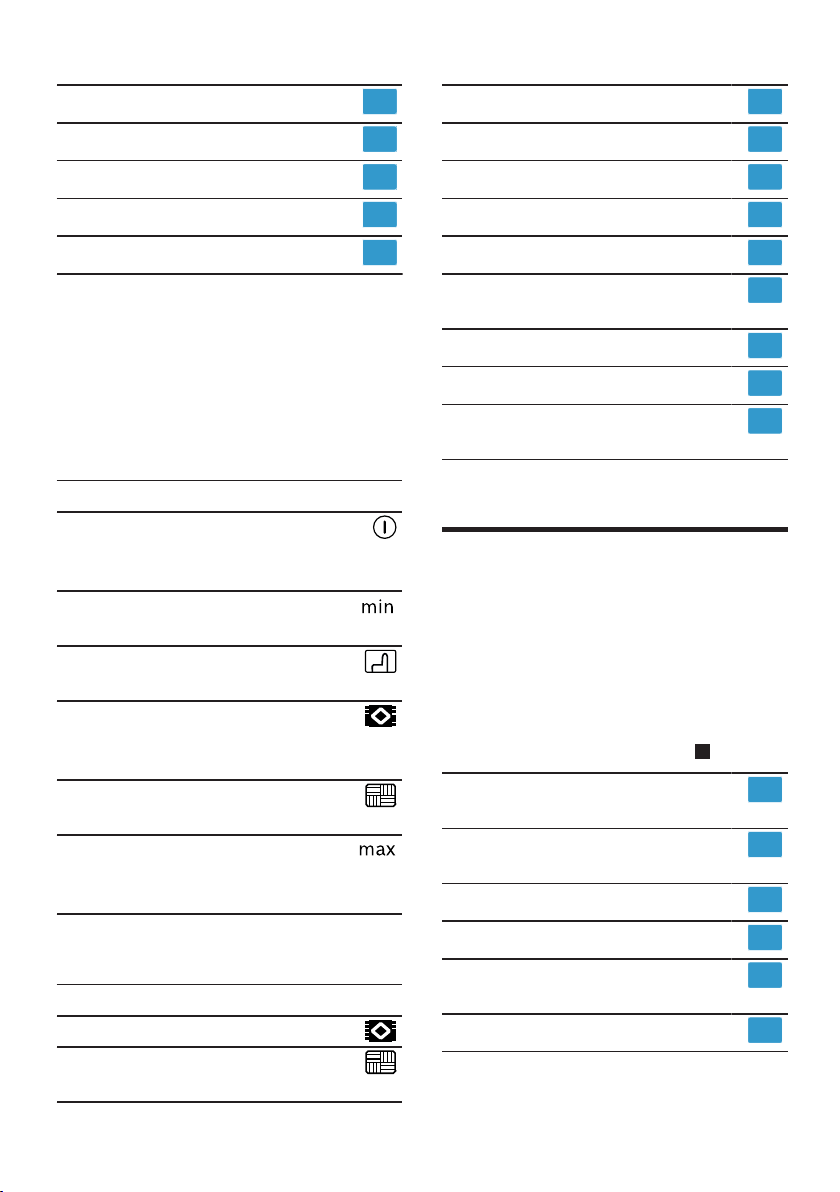 min

max